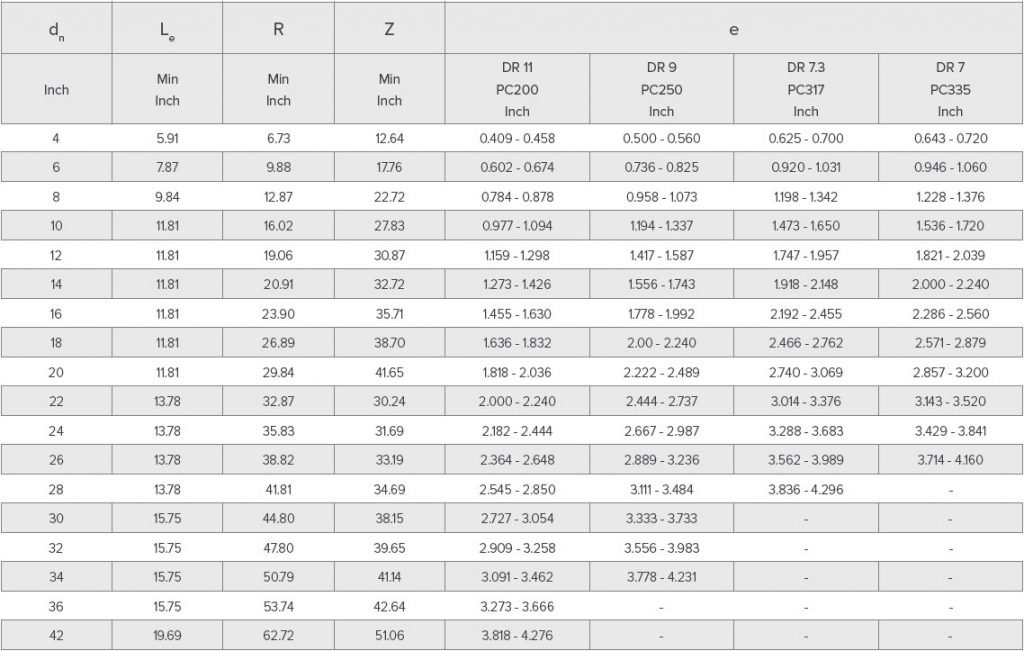 | $d_n$ | $L_e$ | R | Z | e | | | |
|---|---|---|---|---|---|---|---|
| Inch | Min Inch | Min Inch | Min Inch | DR 11 PC200 Inch | DR 9 PC250 Inch | DR 7.3 PC317 Inch | DR 7 PC335 Inch |
| 4 | 5.91 | 6.73 | 12.64 | 0.409 - 0.458 | 0.500 - 0.560 | 0.625 - 0.700 | 0.643 - 0.720 |
| 6 | 7.87 | 9.88 | 17.76 | 0.602 - 0.674 | 0.736 - 0.825 | 0.920 - 1.031 | 0.946 - 1.060 |
| 8 | 9.84 | 12.87 | 22.72 | 0.784 - 0.878 | 0.958 - 1.073 | 1.198 - 1.342 | 1.228 - 1.376 |
| 10 | 11.81 | 16.02 | 27.83 | 0.977 - 1.094 | 1.194 - 1.337 | 1.473 - 1.650 | 1.536 - 1.720 |
| 12 | 11.81 | 19.06 | 30.87 | 1.159 - 1.298 | 1.417 - 1.587 | 1.747 - 1.957 | 1.821 - 2.039 |
| 14 | 11.81 | 20.91 | 32.72 | 1.273 - 1.426 | 1.556 - 1.743 | 1.918 - 2.148 | 2.000 - 2.240 |
| 16 | 11.81 | 23.90 | 35.71 | 1.455 - 1.630 | 1.778 - 1.992 | 2.192 - 2.455 | 2.286 - 2.560 |
| 18 | 11.81 | 26.89 | 38.70 | 1.636 - 1.832 | 2.00 - 2.240 | 2.466 - 2.762 | 2.571 - 2.879 |
| 20 | 11.81 | 29.84 | 41.65 | 1.818 - 2.036 | 2.222 - 2.489 | 2.740 - 3.069 | 2.857 - 3.200 |
| 22 | 13.78 | 32.87 | 30.24 | 2.000 - 2.240 | 2.444 - 2.737 | 3.014 - 3.376 | 3.143 - 3.520 |
| 24 | 13.78 | 35.83 | 31.69 | 2.182 - 2.444 | 2.667 - 2.987 | 3.288 - 3.683 | 3.429 - 3.841 |
| 26 | 13.78 | 38.82 | 33.19 | 2.364 - 2.648 | 2.889 - 3.236 | 3.562 - 3.989 | 3.714 - 4.160 |
| 28 | 13.78 | 41.81 | 34.69 | 2.545 - 2.850 | 3.111 - 3.484 | 3.836 - 4.296 | - |
| 30 | 15.75 | 44.80 | 38.15 | 2.727 - 3.054 | 3.333 - 3.733 | - | - |
| 32 | 15.75 | 47.80 | 39.65 | 2.909 - 3.258 | 3.556 - 3.983 | - | - |
| 34 | 15.75 | 50.79 | 41.14 | 3.091 - 3.462 | 3.778 - 4.231 | - | - |
| 36 | 15.75 | 53.74 | 42.64 | 3.273 - 3.666 | - | - | - |
| 42 | 19.69 | 62.72 | 51.06 | 3.818 - 4.276 | - | - | - |